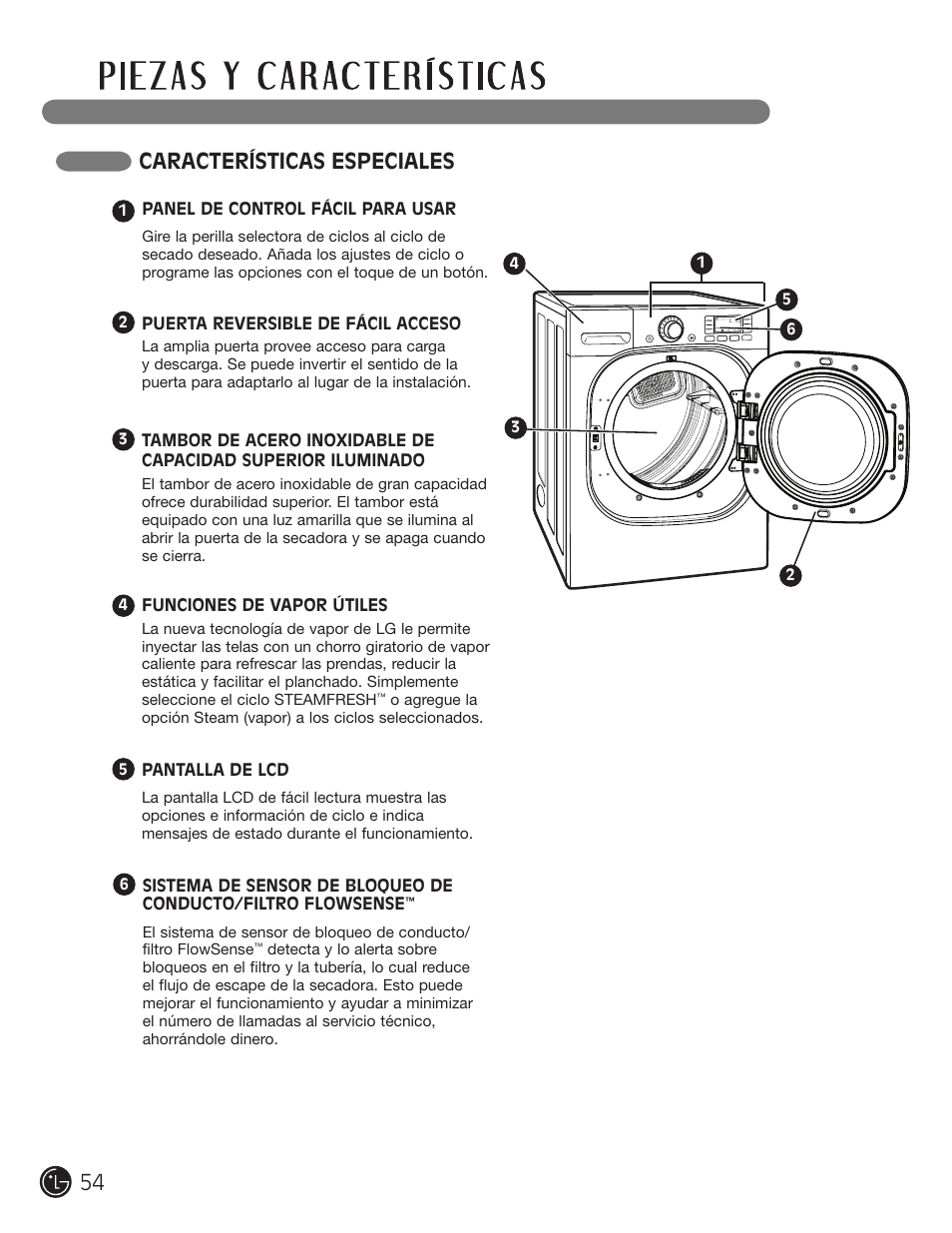 PIEZAS Y CARACTERÍSTICAS

CARACTERÍSTICAS ESPECIALES

1 PANEL DE CONTROL FÁCIL PARA USAR

Gire la perilla selectora de ciclos al ciclo de secado deseado. Añada los ajustes de ciclo o programe las opciones con el toque de un botón.

2 PUERTA REVERSIBLE DE FÁCIL ACCESO

La amplia puerta provee acceso para carga y descarga. Se puede invertir el sentido de la puerta para adaptarlo al lugar de la instalación.

3 TAMBOR DE ACERO INOXIDABLE DE CAPACIDAD SUPERIOR ILUMINADO

El tambor de acero inoxidable de gran capacidad ofrece durabilidad superior. El tambor está equipado con una luz amarilla que se ilumina al abrir la puerta de la secadora y se apaga cuando se cierra.

4 FUNCIONES DE VAPOR ÚTILES

La nueva tecnología de vapor de LG le permite inyectar las telas con un chorro giratorio de vapor caliente para refrescar las prendas, reducir la estática y facilitar el planchado. Simplemente seleccione el ciclo STEAMFRESH™ o agregue la opción Steam (vapor) a los ciclos seleccionados.

5 PANTALLA DE LCD

La pantalla LCD de fácil lectura muestra las opciones e información de ciclo e indica mensajes de estado durante el funcionamiento.

6 SISTEMA DE SENSOR DE BLOQUEO DE CONDUCTO/FILTRO FLOWSENSE™

El sistema de sensor de bloqueo de conducto/filtro FlowSense™ detecta y lo alerta sobre bloqueos en el filtro y la tubería, lo cual reduce el flujo de escape de la secadora. Esto puede mejorar el funcionamiento y ayudar a minimizar el número de llamadas al servicio técnico, ahorrándole dinero.

4 1 5 6 3 2

54